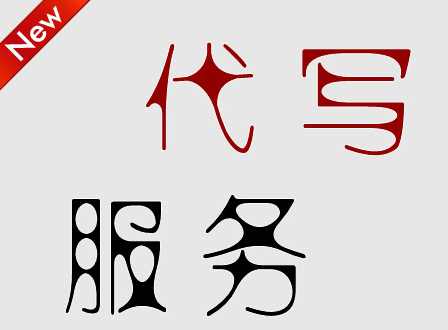 New

代写

服务